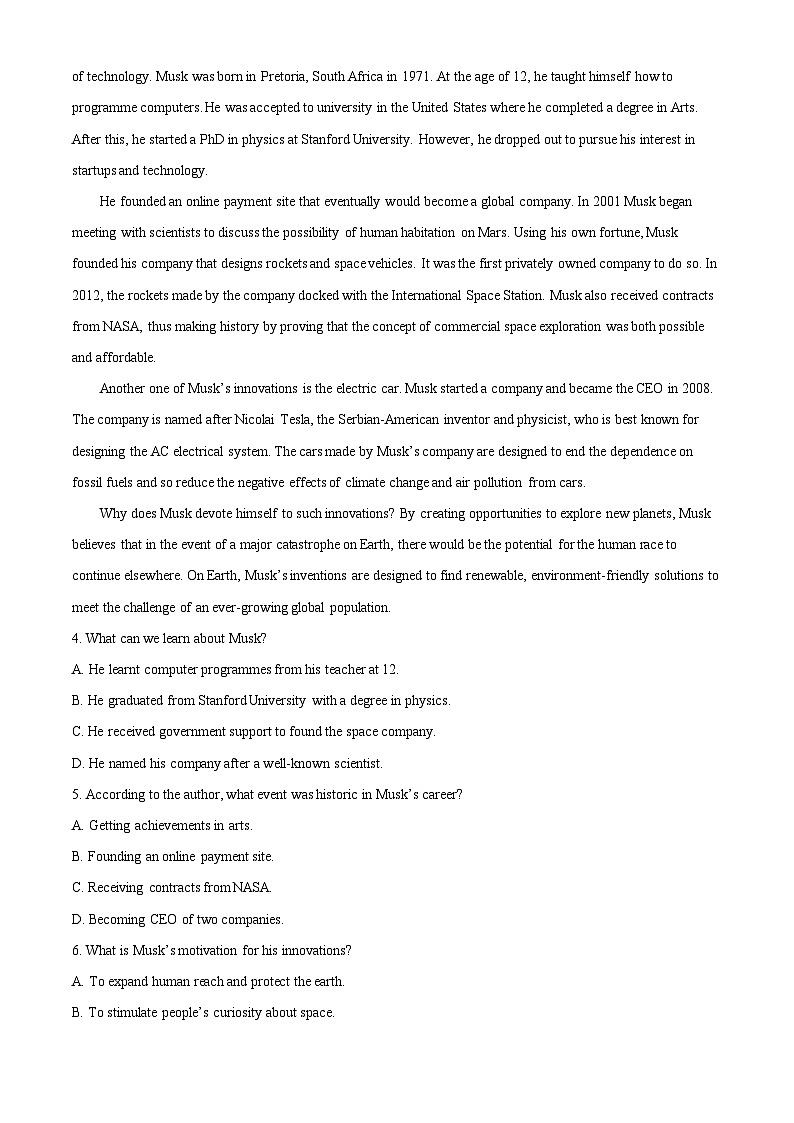 of technology. Musk was born in Pretoria, South Africa in 1971. At the age of 12, he taught himself how to programme computers. He was accepted to university in the United States where he completed a degree in Arts. After this, he started a PhD in physics at Stanford University. However, he dropped out to pursue his interest in startups and technology.

He founded an online payment site that eventually would become a global company. In 2001 Musk began meeting with scientists to discuss the possibility of human habitation on Mars. Using his own fortune, Musk founded his company that designs rockets and space vehicles. It was the first privately owned company to do so. In 2012, the rockets made by the company docked with the International Space Station. Musk also received contracts from NASA, thus making history by proving that the concept of commercial space exploration was both possible and affordable.

Another one of Musk's innovations is the electric car. Musk started a company and became the CEO in 2008. The company is named after Nicolai Tesla, the Serbian-American inventor and physicist, who is best known for designing the AC electrical system. The cars made by Musk's company are designed to end the dependence on fossil fuels and so reduce the negative effects of climate change and air pollution from cars.

Why does Musk devote himself to such innovations? By creating opportunities to explore new planets, Musk believes that in the event of a major catastrophe on Earth, there would be the potential for the human race to continue elsewhere. On Earth, Musk's inventions are designed to find renewable, environment-friendly solutions to meet the challenge of an ever-growing global population.

4. What can we learn about Musk?

A. He learnt computer programmes from his teacher at 12.

B. He graduated from Stanford University with a degree in physics.

C. He received government support to found the space company.

D. He named his company after a well-known scientist.

5. According to the author, what event was historic in Musk's career?

A. Getting achievements in arts.

B. Founding an online payment site.

C. Receiving contracts from NASA.

D. Becoming CEO of two companies.

6. What is Musk's motivation for his innovations?

A. To expand human reach and protect the earth.

B. To stimulate people's curiosity about space.